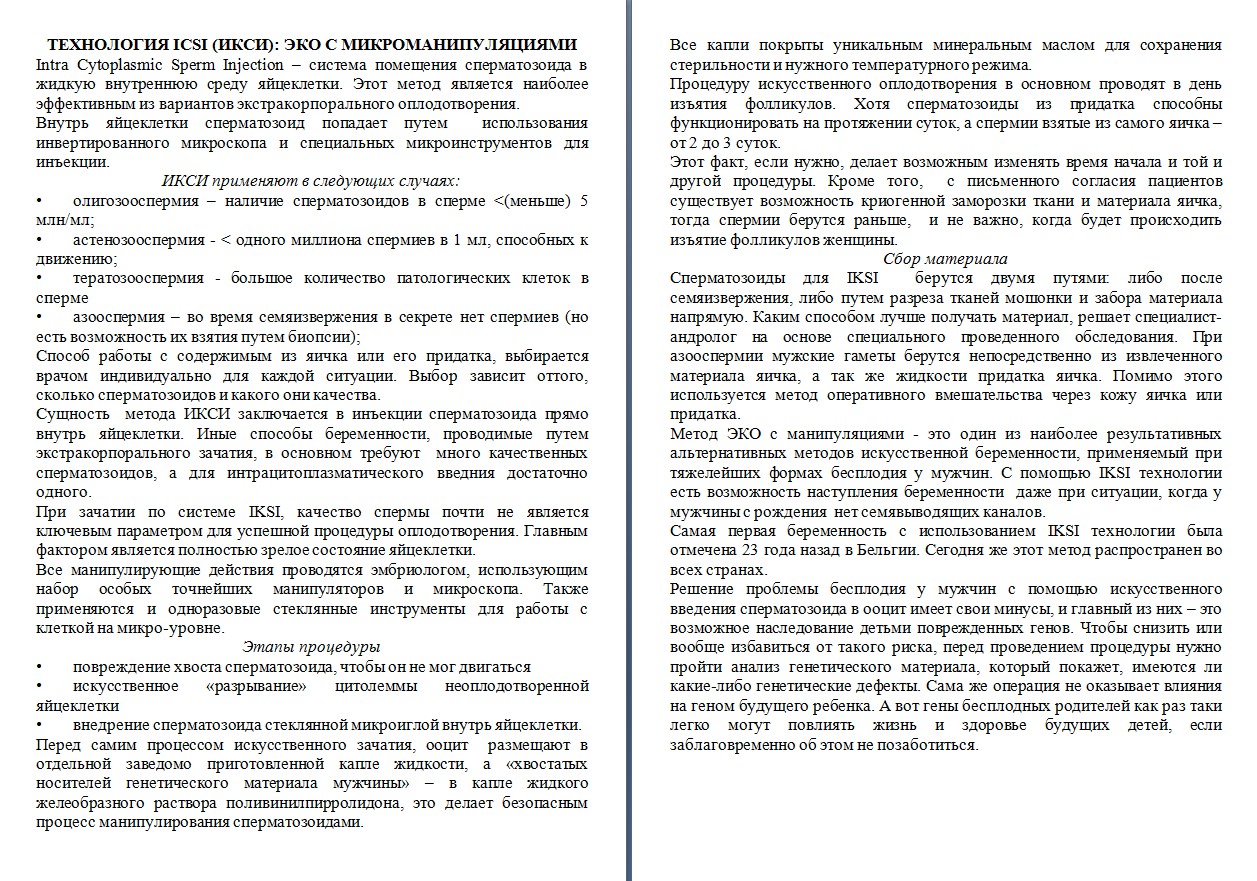 ТЕХНОЛОГИЯ ICSI (ИКСИ): ЭКО С МИКРОМАНИПУЛЯЦИЯМИ
Intra Cytoplasmic Sperm Injection – система помещения сперматозоида в жидкую внутреннюю среду яйцеклетки. Этот метод является наиболее эффективным из вариантов экстракорпорального оплодотворения.
Внутрь яйцеклетки сперматозоид попадает путем использования инвертированного микроскопа и специальных микроинструментов для инъекции.
ИКСИ применяют в следующих случаях:
• олигозооспермия – наличие сперматозоидов в сперме <(меньше) 5 млн/мл;
• астенозооспермия - < одного миллиона спермиев в 1 мл, способных к движению;
• тератозооспермия - большое количество патологических клеток в сперме
• азооспермия – во время семяизвержения в секрете нет спермиев (но есть возможность их взятия путем биопсии);
Способ работы с содержимым из яичка или его придатка, выбирается врачом индивидуально для каждой ситуации. Выбор зависит оттого, сколько сперматозоидов и какого они качества.
Сущность метода ИКСИ заключается в инъекции сперматозоида прямо внутрь яйцеклетки. Иные способы беременности, проводимые путем экстракорпорального зачатия, в основном требуют много качественных сперматозоидов, а для интрацитоплазматического введния достаточно одного.
При зачатии по системе IKSI, качество спермы почти не является ключевым параметром для успешной процедуры оплодотворения. Главным фактором является полностью зрелое состояние яйцеклетки.
Все манипулирующие действия проводятся эмбриологом, использующим набор особых точнейших манипуляторов и микроскопа. Также применяются и одноразовые стеклянные инструменты для работы с клеткой на микро-уровне.
Этапы процедуры
• повреждение хвоста сперматозоида, чтобы он не мог двигаться
• искусственное «разрывание» цитолеммы неоплодотворенной яйцеклетки
• внедрение сперматозоида стеклянной микроиглой внутрь яйцеклетки.
Перед самим процессом искусственного зачатия, ооцит размещают в отдельной заведомо приготовленной капле жидкости, а «хвостатых носителей генетического материала мужчины» – в капле жидкого желеобразного раствора поливинилпирролидона, это делает безопасным процесс манипулирования сперматозоидами.

Все капли покрыты уникальным минеральным маслом для сохранения стерильности и нужного температурного режима.
Процедуру искусственного оплодотворения в основном проводят в день изъятия фолликулов. Хотя сперматозоиды из придатка способны функционировать на протяжении суток, а спермии взятые из самого яичка – от 2 до 3 суток.
Этот факт, если нужно, делает возможным изменять время начала и той и другой процедуры. Кроме того, с письменного согласия пациентов существует возможность криогенной заморозки ткани и материала яичка, тогда спермии берутся раньше, и не важно, когда будет происходить изъятие фолликулов женщины.
Сбор материала
Сперматозоиды для IKSI берутся двумя путями: либо после семяизвержения, либо путем разреза тканей мошонки и забора материала напрямую. Каким способом лучше получать материал, решает специалист-андролог на основе специального проведенного обследования. При азооспермии мужские гаметы берутся непосредственно из извлеченного материала яичка, а так же жидкости придатка яичка. Помимо этого используется метод оперативного вмешательства через кожу яичка или придатка.
Метод ЭКО с манипуляциями - это один из наиболее результативных альтернативных методов искусственной беременности, применяемый при тяжелейших формах бесплодия у мужчин. С помощью IKSI технологии есть возможность наступления беременности даже при ситуации, когда у мужчины с рождения нет семявыводящих каналов.
Самая первая беременность с использованием IKSI технологии была отмечена 23 года назад в Бельгии. Сегодня же этот метод распространен во всех странах.
Решение проблемы бесплодия у мужчин с помощью искусственного введения сперматозоида в ооцит имеет свои минусы, и главный из них – это возможное наследование детьми поврежденных генов. Чтобы снизить или вообще избавиться от такого риска, перед проведением процедуры нужно пройти анализ генетического материала, который покажет, имеются ли какие-либо генетические дефекты. Сама же операция не оказывает влияния на геном будущего ребенка. А вот гены бесплодных родителей как раз таки легко могут повлиять жизнь и здоровье будущих детей, если заблаговременно об этом не позаботиться.